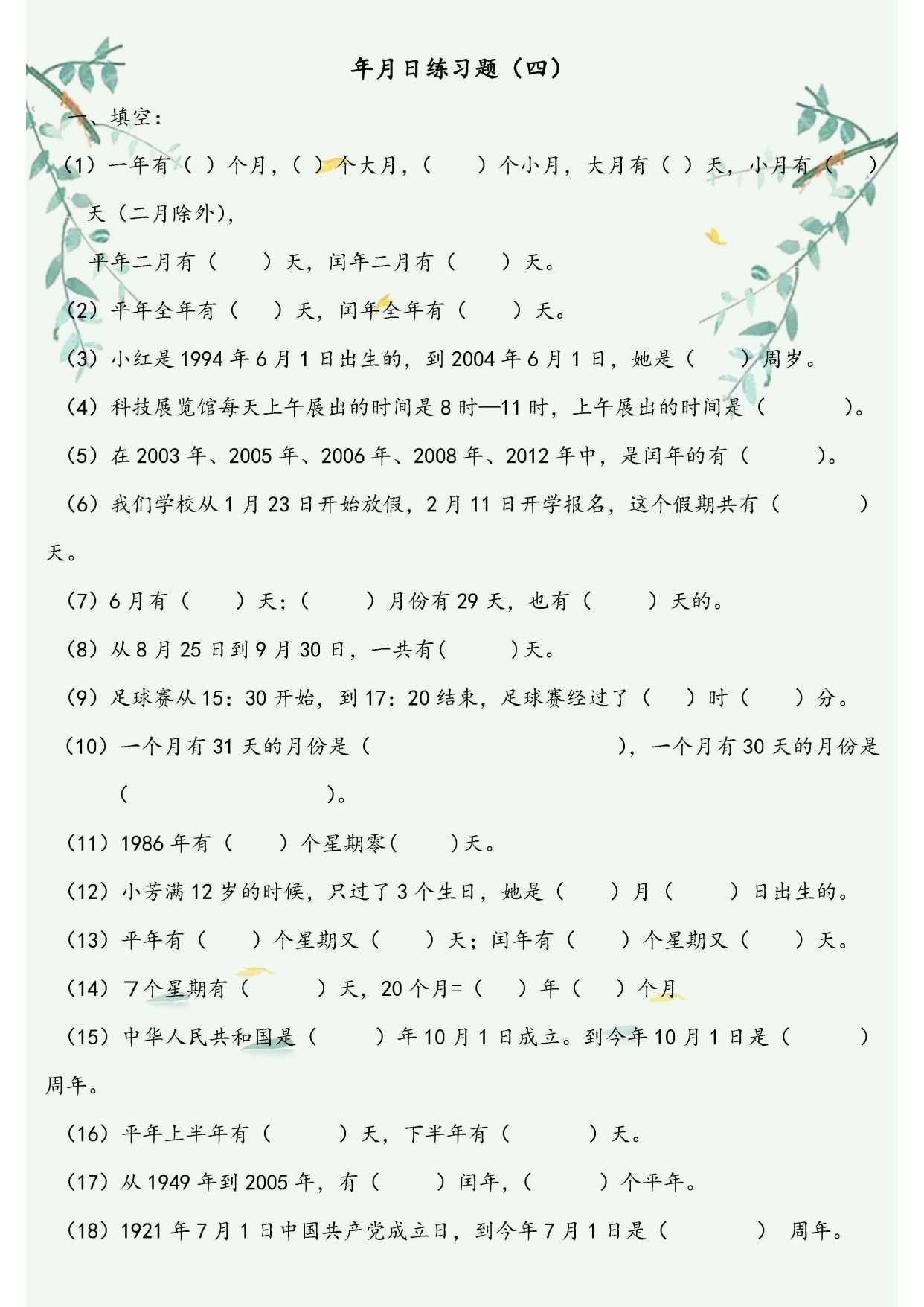 年月日练习题（四）

一、填空：

（1）一年有（ ）个月，（ ）个大月，（ ）个小月，大月有（ ）天，小月有（ ）天（二月除外），

平年二月有（ ）天，闰年二月有（ ）天。

（2）平年全年有（ ）天，闰年全年有（ ）天。

（3）小红是 1994 年 6 月 1 日出生的，到 2004 年 6 月 1 日，她是（ ）周岁。

（4）科技展览馆每天上午展出的时间是 8 时—11 时，上午展出的时间是（ ）。

（5）在 2003 年、2005 年、2006 年、2008 年、2012 年中，是闰年的有（ ）。

（6）我们学校从 1 月 23 日开始放假，2 月 11 日开学报名，这个假期共有（ ）天。

（7）6 月有（ ）天；（ ）月份有 29 天，也有（ ）天的。

（8）从 8 月 25 日到 9 月 30 日，一共有（ ）天。

（9）足球赛从 15：30 开始，到 17：20 结束，足球赛经过了（ ）时（ ）分。

（10）一个月有 31 天的月份是（ ），一个月有 30 天的月份是（ ）。

（11）1986 年有（ ）个星期零（ ）天。

（12）小芳满 12 岁的时候，只过了 3 个生日，她是（ ）月（ ）日出生的。

（13）平年有（ ）个星期又（ ）天；闰年有（ ）个星期又（ ）天。

（14）7 个星期有（ ）天，20 个月=（ ）年（ ）个月

（15）中华人民共和国是（ ）年 10 月 1 日成立。到今年 10 月 1 日是（ ）周年。

（16）平年上半年有（ ）天，下半年有（ ）天。

（17）从 1949 年到 2005 年，有（ ）闰年，（ ）个平年。

（18）1921 年 7 月 1 日中国共产党成立日，到今年 7 月 1 日是（ ） 周年。